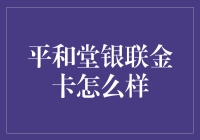 平和堂银联金卡怎么样